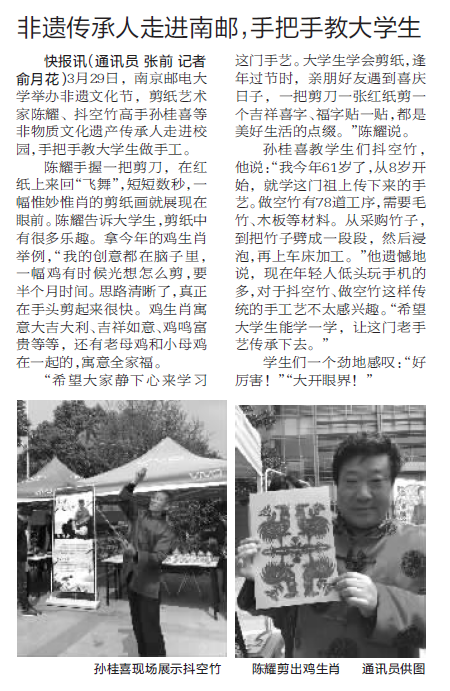 非遗传承人走进南邮，手把手教大学生

快报讯（通讯员 张前 记者 俞月花）3月29日，南京邮电大学举办非遗文化节，剪纸艺术家陈耀、抖空竹高手孙桂喜等非物质文化遗产传承人走进校园，手把手教大学生做手工。

陈耀手握一把剪刀，在红纸上来回“飞舞”，短短数秒，一幅惟妙惟肖的剪纸画就展现在眼前。陈耀告诉大学生，剪纸中有很多乐趣。拿今年的鸡生肖举例，“我的创意都在脑子里，一幅鸡有时候光想怎么剪，要半个月时间。思路清晰了，真正在手头剪起来很快。鸡生肖寓意大吉大利、吉祥如意、鸡鸣富贵等等，还有老母鸡和小母鸡在一起的，寓意全家福。

“希望大家静下心来学习这门手艺。大学生学会剪纸，逢年过节时，亲朋好友遇到喜庆日子，一把剪刀一张红纸剪一个吉祥喜字、福字贴一贴，都是美好生活的点缀。”陈耀说。

孙桂喜教学生们抖空竹，他说：“我今年61岁了，从8岁开始，就学这门祖上传下来的手艺。做空竹有78道工序，需要毛竹、木板等材料。从采购竹子，到把竹子劈成一段段，然后浸泡，再上车床加工。”他遗憾地说，现在年轻人低头玩手机的多，对于抖空竹、做空竹这样传统的手工艺不太感兴趣。“希望大学生能学一学，让这门老手艺传承下去。”

学生们一个劲地感叹：“好厉害！”“大开眼界！”

孙桂喜现场展示抖空竹

陈耀剪出鸡生肖　通讯员供图